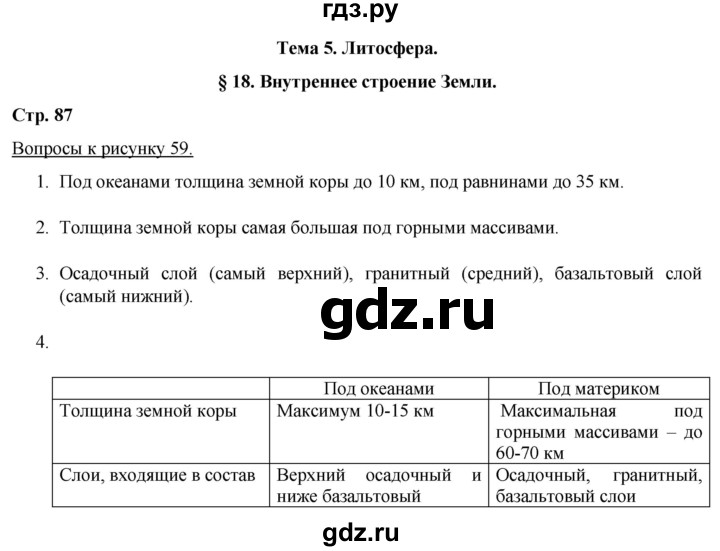 гдз.ру

Тема 5. Литосфера.

§ 18. Внутреннее строение Земли.

Стр. 87

Вопросы к рисунку 59.

1. Под океанами толщина земной коры до 10 км, под равнинами до 35 км.

2. Толщина земной коры самая большая под горными массивами.

3. Осадочный слой (самый верхний), гранитный (средний), базальтовый слой (самый нижний).

gdz.ru

4.

| | Под океанами | Под материком |
|---|---|---|
| Толщина земной коры | Максимум 10-15 км | Максимальная под горными массивами – до 60-70 км |
| Слои, входящие в состав | Верхний осадочный и ниже базальтовый | Осадочный, гранитный, базальтовый слои |

gdz.ru